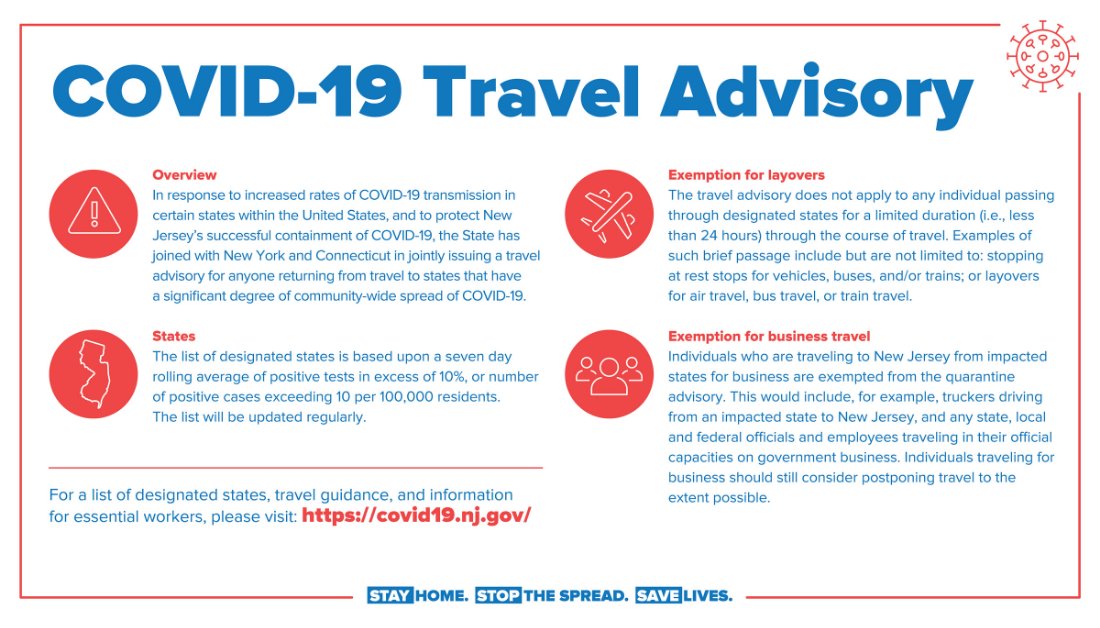 COVID-19 Travel Advisory

Overview
In response to increased rates of COVID-19 transmission in certain states within the United States, and to protect New Jersey's successful containment of COVID-19, the State has joined with New York and Connecticut in jointly issuing a travel advisory for anyone returning from travel to states that have a significant degree of community-wide spread of COVID-19.

States
The list of designated states is based upon a seven day rolling average of positive tests in excess of 10%, or number of positive cases exceeding 10 per 100,000 residents. The list will be updated regularly.

For a list of designated states, travel guidance, and information for essential workers, please visit: https://covid19.nj.gov/

Exemption for layovers
The travel advisory does not apply to any individual passing through designated states for a limited duration (i.e., less than 24 hours) through the course of travel. Examples of such brief passage include but are not limited to: stopping at rest stops for vehicles, buses, and/or trains; or layovers for air travel, bus travel, or train travel.

Exemption for business travel
Individuals who are traveling to New Jersey from impacted states for business are exempted from the quarantine advisory. This would include, for example, truckers driving from an impacted state to New Jersey, and any state, local and federal officials and employees traveling in their official capacities on government business. Individuals traveling for business should still consider postponing travel to the extent possible.

STAY HOME. STOP THE SPREAD. SAVE LIVES.